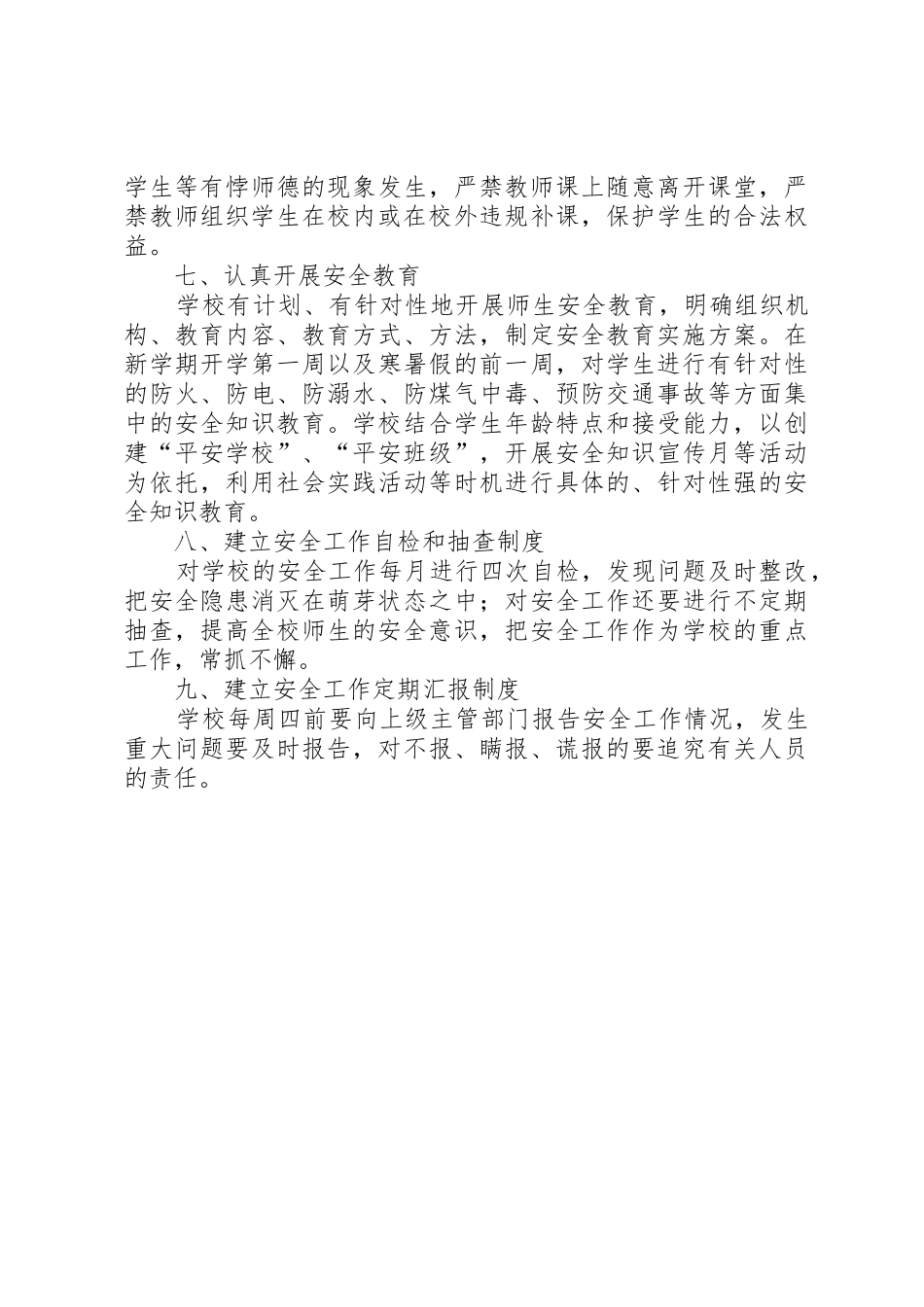 学生等有悖师德的现象发生，严禁教师课上随意离开课堂，严禁教师组织学生在校内或在校外违规补课，保护学生的合法权益。

七、认真开展安全教育

学校有计划、有针对性地开展师生安全教育，明确组织机构、教育内容、教育方式、方法，制定安全教育实施方案。在新学期开学第一周以及寒暑假的前一周，对学生进行有针对性的防火、防电、防溺水、防煤气中毒、预防交通事故等方面集中的安全知识教育。学校结合学生年龄特点和接受能力，以创建“平安学校”、“平安班级”，开展安全知识宣传月等活动为依托，利用社会实践活动等时机进行具体的、针对性强的安全知识教育。

八、建立安全工作自检和抽查制度

对学校的安全工作每月进行四次自检，发现问题及时整改，把安全隐患消灭在萌芽状态之中；对安全工作还要进行不定期抽查，提高全校师生的安全意识，把安全工作作为学校的重点工作，常抓不懈。

九、建立安全工作定期汇报制度

学校每周四前要向上级主管部门报告安全工作情况，发生重大问题要及时报告，对不报、瞒报、谎报的要追究有关人员的责任。